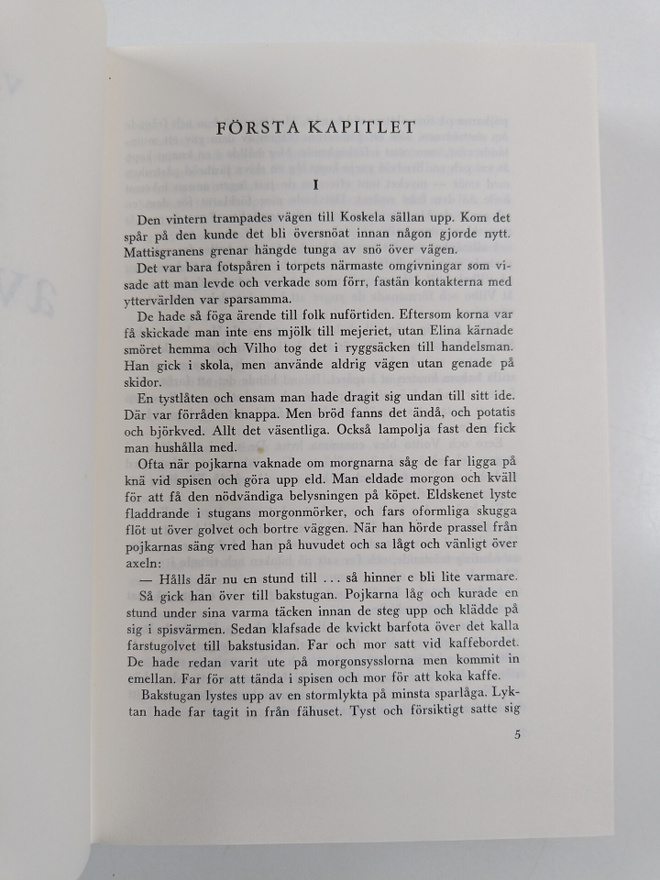 FÖRSTA KAPITLET

I

Den vintern trampades vägen till Koskela sällan upp. Kom det spår på den kunde det bli översnöat innan någon gjorde nytt. Mattisgranens grenar hängde tunga av snö över vägen.

Det var bara fotspåren i torpets närmaste omgivningar som visade att man levde och verkade som förr, fastän kontakterna med yttervärlden var sparsamma.

De hade så föga ärende till folk nuförtiden. Eftersom korna var få skickade man inte ens mjölk till mejeriet, utan Elina kärnade smöret hemma och Vilho tog det i ryggsäcken till handelsman. Han gick i skola, men använde aldrig vägen utan genade på skidor.

En tystlåten och ensam man hade dragit sig undan till sitt ide. Där var förråden knappa. Men bröd fanns det ändå, och potatis och björkved. Allt det väsentliga. Också lampolja fast den fick man hushålla med.

Ofta när pojkarna vaknade om morgnarna såg de far ligga på knä vid spisen och göra upp eld. Man eldade morgon och kväll för att få den nödvändiga belysningen på köpet. Eldskenet lyste fladdrande i stugans morgonmörker, och fars oformliga skugga flöt ut över golvet och bortre väggen. När han hörde prassel från pojkarnas säng vred han på huvudet och sa lågt och vänligt över axeln:

— Hålls där nu en stund till ... så hinner e bli lite varmare.

Så gick han över till bakstugan. Pojkarna låg och kurade en stund under sina varma täcken innan de steg upp och klädde på sig i spisvärmen. Sedan klafsade de kvickt barfota över det kalla farstugolvet till bakstusidan. Far och mor satt vid kaffebordet. De hade redan varit ute på morgonsysslorna men kommit in emellan. Far för att tända i spisen och mor för att koka kaffe.

Bakstugan lystes upp av en stormlykta på minsta sparlåga. Lyktan hade far tagit in från fähuset. Tyst och försiktigt satte sig

5